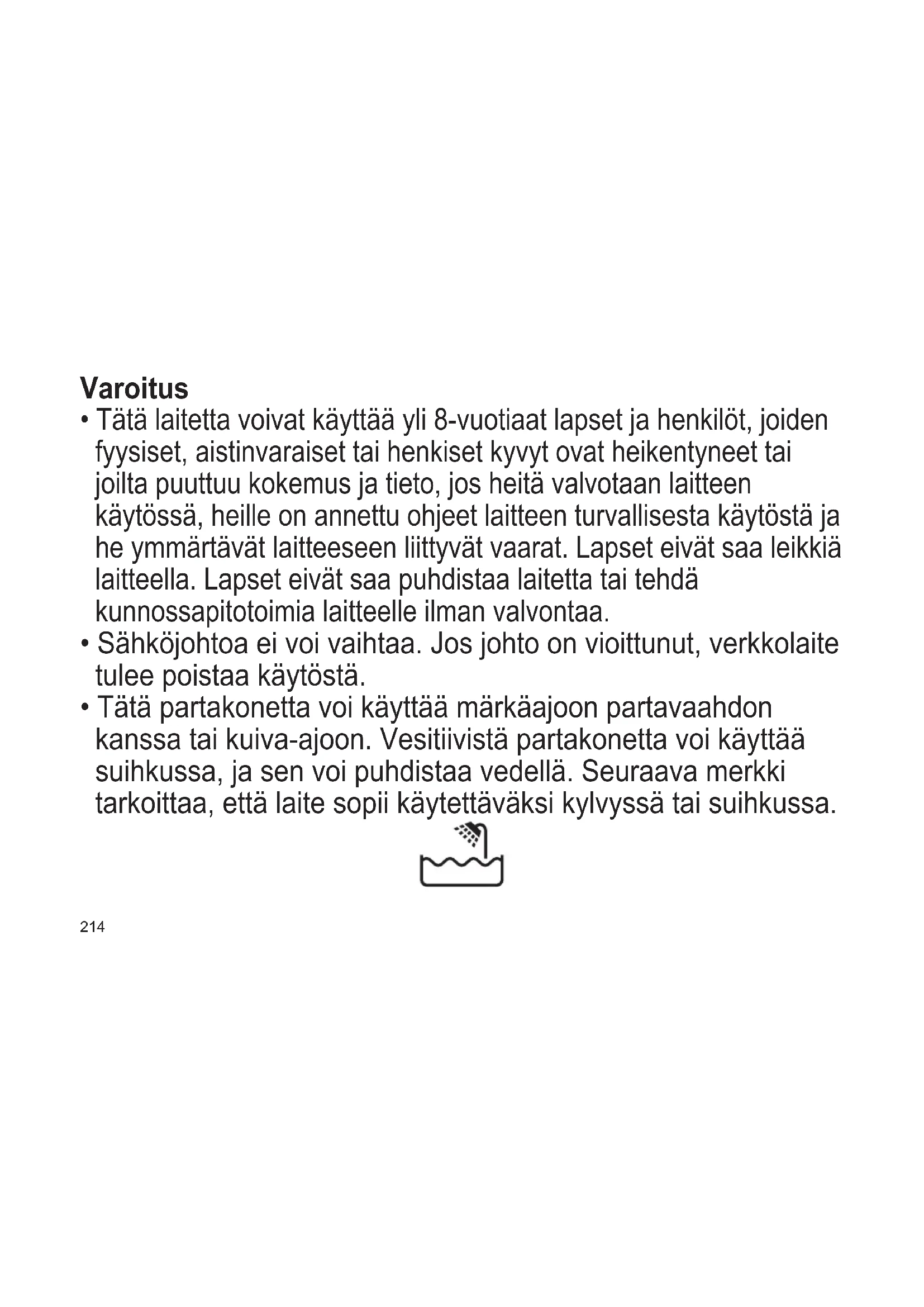 Varoitus

• Tätä laitetta voivat käyttää yli 8-vuotiaat lapset ja henkilöt, joiden fyysiset, aistinvaraiset tai henkiset kyvyt ovat heikentyneet tai joilta puuttuu kokemus ja tieto, jos heitä valvotaan laitteen käytössä, heille on annettu ohjeet laitteen turvallisesta käytöstä ja he ymmärtävät laitteeseen liittyvät vaarat. Lapset eivät saa leikkiä laitteella. Lapset eivät saa puhdistaa laitetta tai tehdä kunnossapitotoimia laitteelle ilman valvontaa.

• Sähköjohtoa ei voi vaihtaa. Jos johto on vioittunut, verkkolaite tulee poistaa käytöstä.

• Tätä partakonetta voi käyttää märkäajoon partavaahdon kanssa tai kuiva-ajoon. Vesitiivistä partakonetta voi käyttää suihkussa, ja sen voi puhdistaa vedellä. Seuraava merkki tarkoittaa, että laite sopii käytettäväksi kylvyssä tai suihkussa.

214